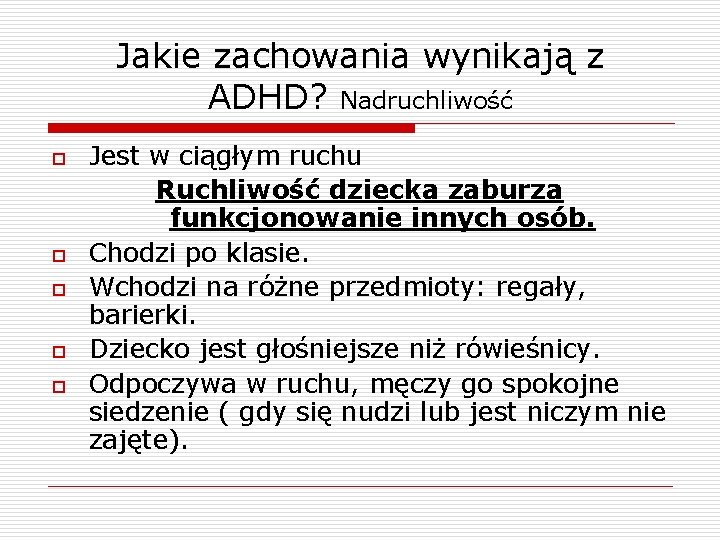 Jakie zachowania wynikają z ADHD? Nadruchliwość

Jest w ciągłym ruchu

Ruchliwość dziecka zaburza funkcjonowanie innych osób.

Chodzi po klasie.

Wchodzi na różne przedmioty: regały, barierki.

Dziecko jest głośniejsze niż rówieśnicy.

Odpoczywa w ruchu, męczy go spokojne siedzenie ( gdy się nudzi lub jest niczym nie zajęte).